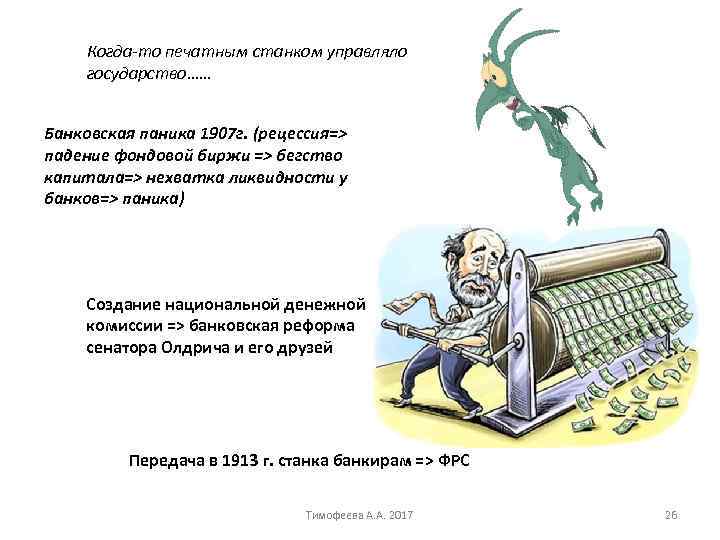 Когда-то печатным станком управляло государство……

Банковская паника 1907г. (рецессия=> падение фондовой биржи => бегство капитала=> нехватка ликвидности у банков=> паника)

Создание национальной денежной комиссии => банковская реформа сенатора Олдрича и его друзей

Передача в 1913 г. станка банкирам => ФРС

Тимофеева А.А. 2017

26